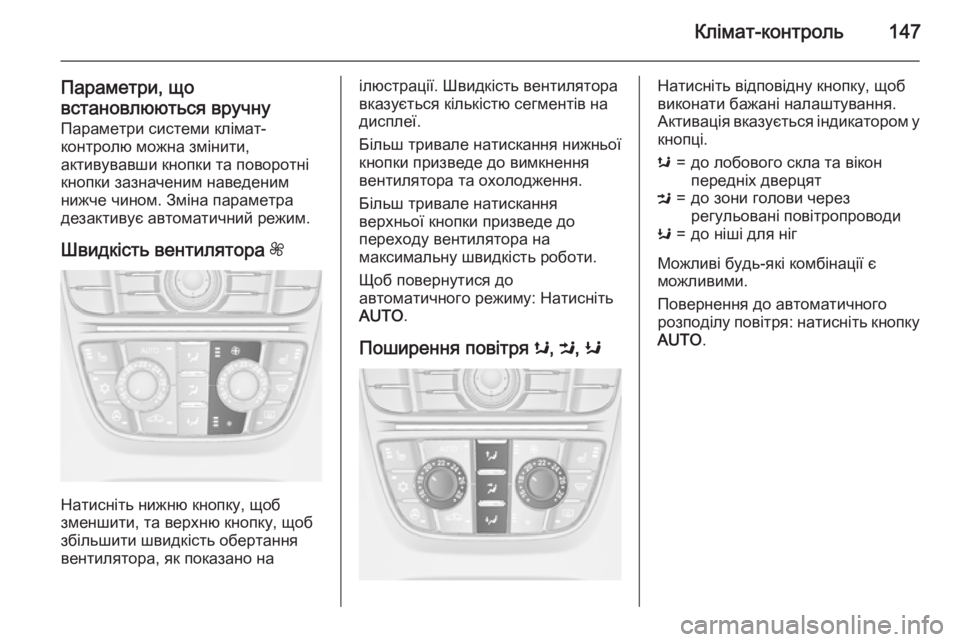 Клімат-контроль 147

Параметри, що встановлюються вручну
Параметри системи клімат-контролю можна змінити, активувавши кнопки та поворотні кнопки зазначеним наведеним нижче чином. Зміна параметра дезактивує автоматичний режим.

Швидкість вентилятора

AUTO

Натисніть нижню кнопку, щоб зменшити, та верхню кнопку, щоб збільшити швидкість обертання вентилятора, як показано на ілюстрації. Швидкість вентилятора вказується кількістю сегментів на дисплеї.

Більш тривале натискання нижньої кнопки призведе до вимкнення вентилятора та охолодження.

Більш тривале натискання верхньої кнопки призведе до переходу вентилятора на максимальну швидкість роботи.

Щоб повернутися до автоматичного режиму: Натисніть AUTO.

Поширення повітря

Натисніть відповідну кнопку, щоб виконати бажані налаштування. Активація вказується індикатором у кнопці.

= до лобового скла та вікон передніх дверцят
= до зони голови через регульовані повітропроводи
= до ніші для ніг

Можливі будь-які комбінації є можливими.

Повернення до автоматичного розподілу повітря: натисніть кнопку AUTO.

carmanualsonline.info